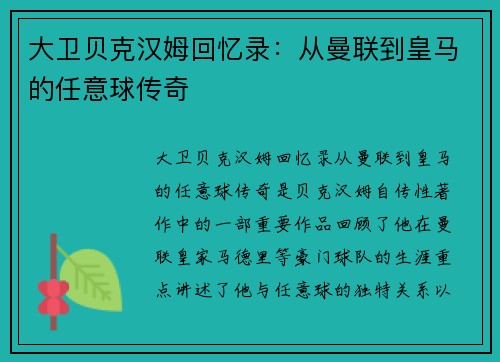 大卫贝克汉姆回忆录：从曼联到皇马的任意球传奇

大卫贝克汉姆回忆录从曼联到皇马的任意球传奇是贝克汉姆自传性著作中的一部重要作品回顾了他在曼联皇家马德里等豪门球队的生涯重点讲述了他与任意球的独特关系以